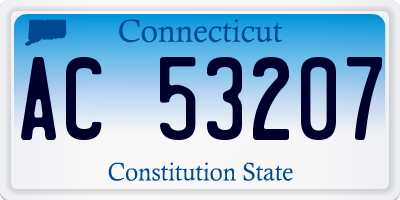 Connecticut

AC 53207

Constitution State